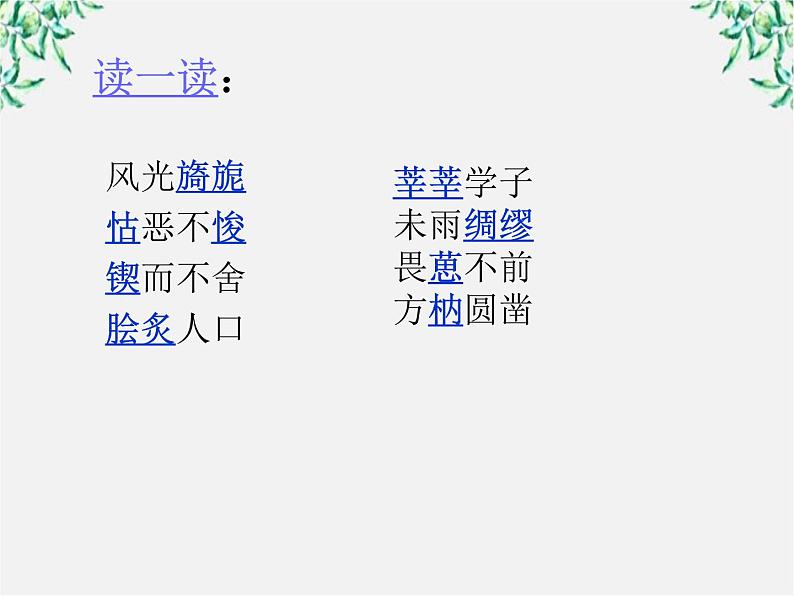 读一读：

风光旖旎
怙恶不悛
锲而不舍
脍炙人口

莘莘学子
未雨绸缪
畏葸不前
方枘圆凿